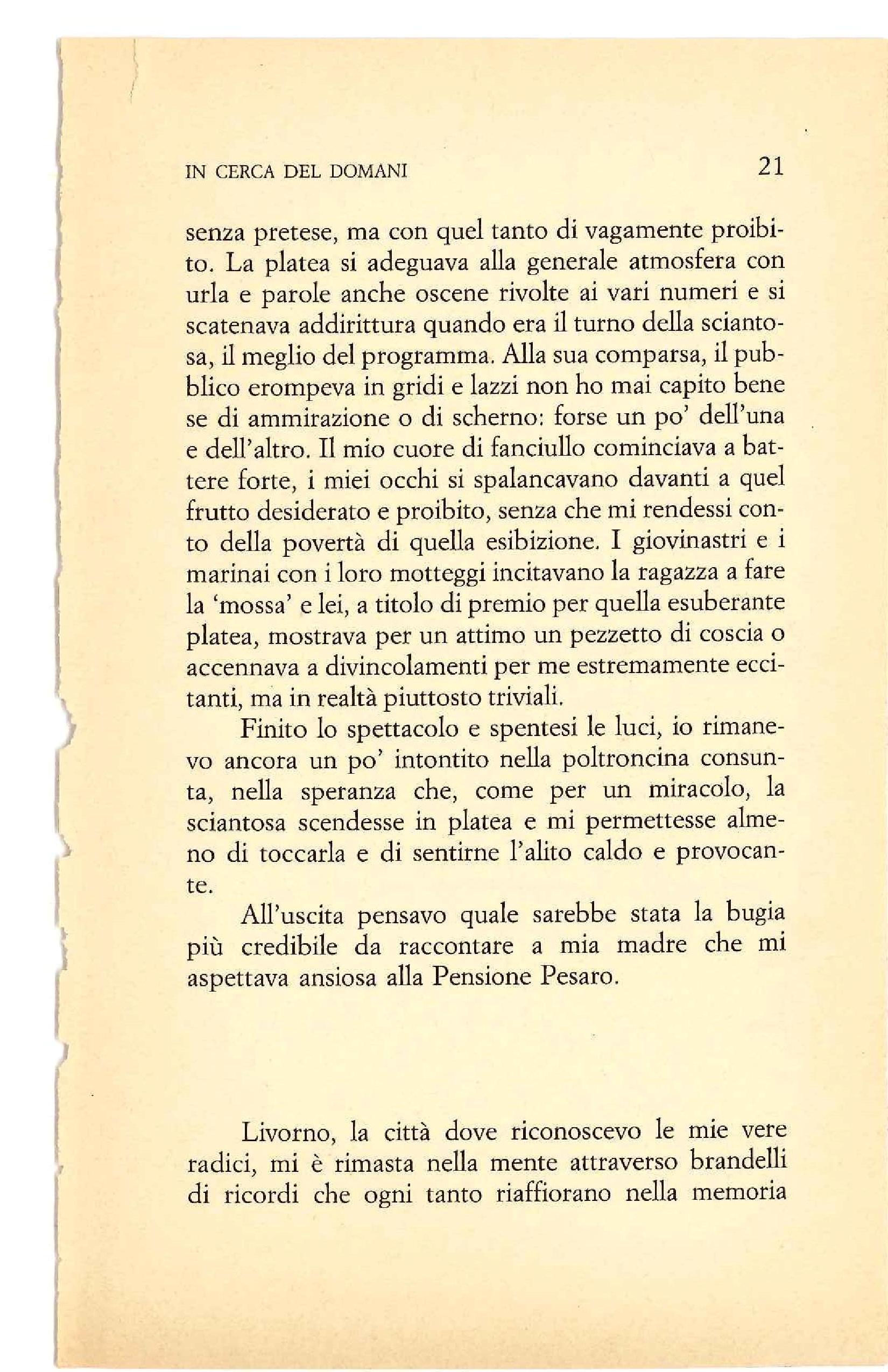 IN CERCA DEL DOMANI 21

senza pretese, ma con quel tanto di vagamente proibito. La platea si adeguava alla generale atmosfera con urla e parole anche oscene rivolte ai vari numeri e si scatenava addirittura quando era il turno della sciantosa, il meglio del programma. Alla sua comparsa, il pubblico erompeva in gridi e lazzi non ho mai capito bene se di ammirazione o di scherno: forse un po' dell'una e dell'altro. Il mio cuore di fanciullo cominciava a battere forte, i miei occhi si spalancavano davanti a quel frutto desiderato e proibito, senza che mi rendessi conto della povertà di quella esibizione. I giovinastri e i marinai con i loro motteggi incitavano la ragazza a fare la 'mossa' e lei, a titolo di premio per quella esuberante platea, mostrava per un attimo un pezzetto di coscia o accennava a divincolamenti per me estremamente eccitanti, ma in realtà piuttosto triviali.

Finito lo spettacolo e spentesi le luci, io rimanevo ancora un po' intontito nella poltroncina consunta, nella speranza che, come per un miracolo, la sciantosa scendesse in platea e mi permettesse almeno di toccarla e di sentirne l'alito caldo e provocante.

All'uscita pensavo quale sarebbe stata la bugia più credibile da raccontare a mia madre che mi aspettava ansiosa alla Pensione Pesaro.

Livorno, la città dove riconoscevo le mie vere radici, mi è rimasta nella mente attraverso brandelli di ricordi che ogni tanto riaffiorano nella memoria